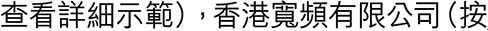 查看詳細示範），香港寬頻有限公司（按